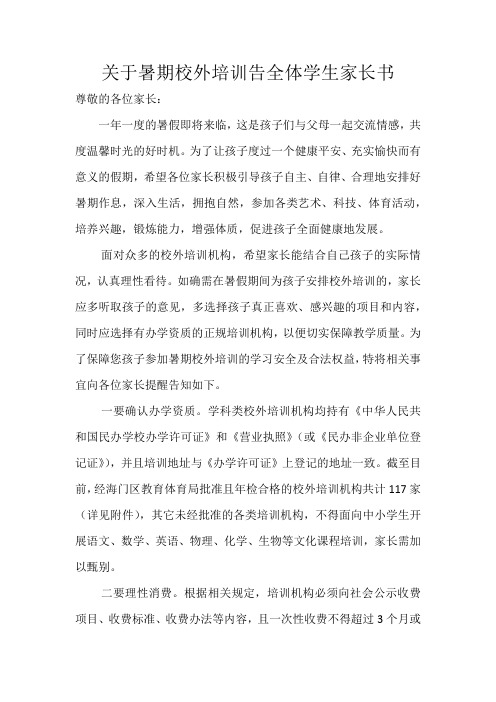 关于暑期校外培训告全体学生家长书

尊敬的各位家长：

一年一度的暑假即将来临，这是孩子们与父母一起交流情感，共度温馨时光的好时机。为了让孩子度过一个健康平安、充实愉快而有意义的假期，希望各位家长积极引导孩子自主、自律、合理地安排好暑期作息，深入生活，拥抱自然，参加各类艺术、科技、体育活动，培养兴趣，锻炼能力，增强体质，促进孩子全面健康地发展。

面对众多的校外培训机构，希望家长能结合自己孩子的实际情况，认真理性看待。如确需在暑假期间为孩子安排校外培训的，家长应多听取孩子的意见，多选择孩子真正喜欢、感兴趣的项目和内容，同时应选择有办学资质的正规培训机构，以便切实保障教学质量。为了保障您孩子参加暑期校外培训的学习安全及合法权益，特将相关事宜向各位家长提醒告知如下。

一要确认办学资质。学科类校外培训机构均持有《中华人民共和国民办学校办学许可证》和《营业执照》（或《民办非企业单位登记证》），并且培训地址与《办学许可证》上登记的地址一致。截至目前，经海门区教育体育局批准且年检合格的校外培训机构共计 117 家（详见附件），其它未经批准的各类培训机构，不得面向中小学生开展语文、数学、英语、物理、化学、生物等文化课程培训，家长需加以甄别。

二要理性消费。根据相关规定，培训机构必须向社会公示收费项目、收费标准、收费办法等内容，且一次性收费不得超过 3 个月或